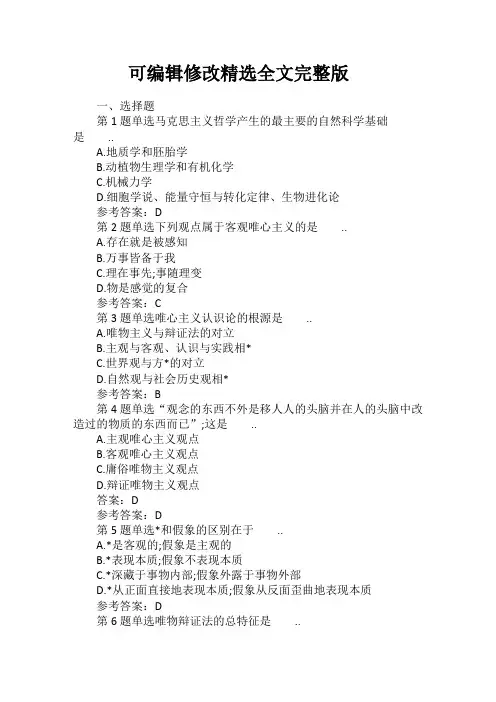 可编辑修改精选全文完整版

一、选择题
第 1 题单选马克思主义哲学产生的最主要的自然科学基础是 ..
A.地质学和胚胎学
B.动植物生理学和有机化学
C.机械力学
D.细胞学说、能量守恒与转化定律、生物进化论
参考答案：D
第 2 题单选下列观点属于客观唯心主义的是 ..
A.存在就是被感知
B.万事皆备于我
C.理在事先;事随理变
D.物是感觉的复合
参考答案：C
第 3 题单选唯心主义认识论的根源是 ..
A.唯物主义与辩证法的对立
B.主观与客观、认识与实践相*
C.世界观与方*的对立
D.自然观与社会历史观相*
参考答案：B
第 4 题单选“观念的东西不外是移人人的头脑并在人的头脑中改造过的物质的东西而已”;这是 ..
A.主观唯心主义观点
B.客观唯心主义观点
C.庸俗唯物主义观点
D.辩证唯物主义观点
答案：D
参考答案：D
第 5 题单选*和假象的区别在于 ..
A.*是客观的;假象是主观的
B.*表现本质;假象不表现本质
C.*深藏于事物内部;假象外露于事物外部
D.*从正面直接地表现本质;假象从反面歪曲地表现本质
参考答案：D
第 6 题单选唯物辩证法的总特征是 ..